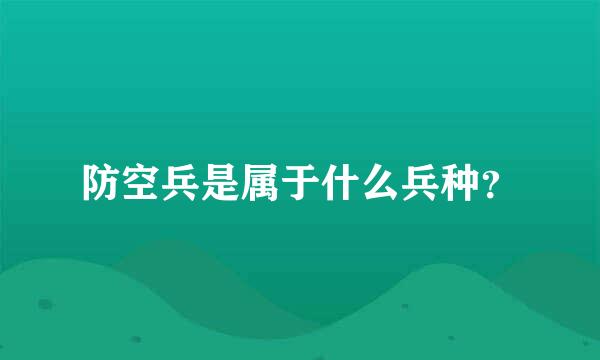 防空兵是属于什么兵种？